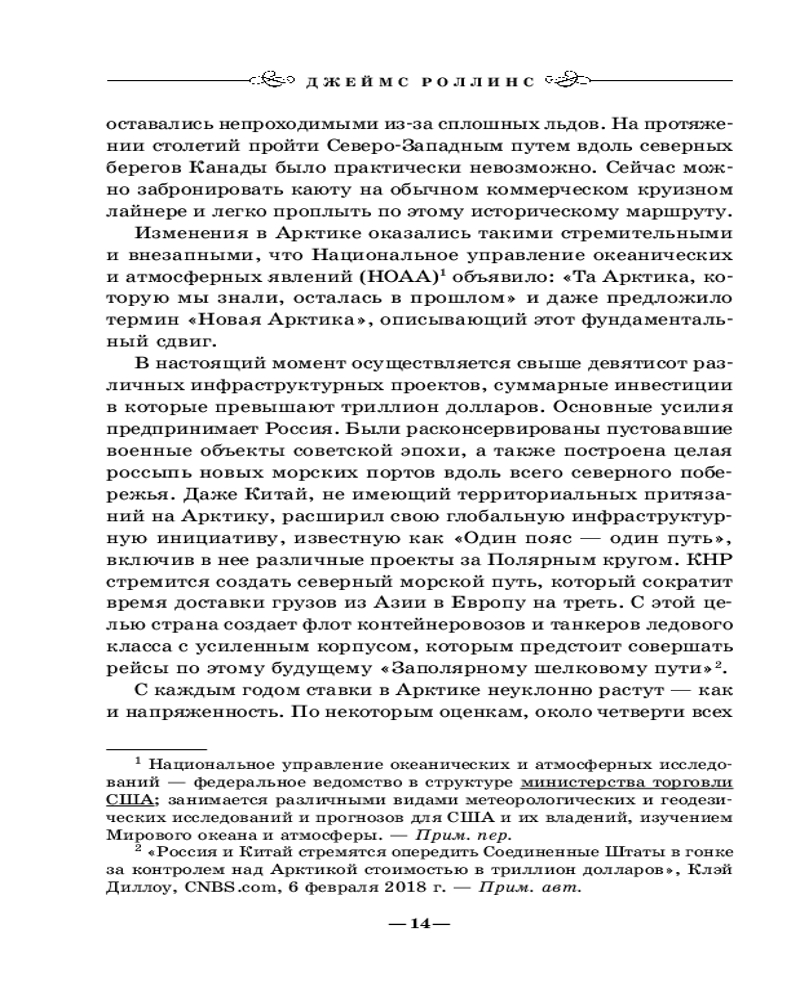 ДЖЕЙМС РОЛЛИНС

оставались непроходимыми из-за сплошных льдов. На протяжении столетий пройти Северо-Западным путем вдоль северных берегов Канады было практически невозможно. Сейчас можно забронировать каюту на обычном коммерческом круизном лайнере и легко проплыть по этому историческому маршруту.

Изменения в Арктике оказались такими стремительными и внезапными, что Национальное управление океанических и атмосферных явлений (НОАА)$^1$ объявило: «Та Арктика, которую мы знали, осталась в прошлом» и даже предложило термин «Новая Арктика», описывающий этот фундаментальный сдвиг.

В настоящий момент осуществляется свыше девятисот различных инфраструктурных проектов, суммарные инвестиции в которые превышают триллион долларов. Основные усилия предпринимает Россия. Были расконсервированы пустовавшие военные объекты советской эпохи, а также построена целая россыпь новых морских портов вдоль всего северного побережья. Даже Китай, не имеющий территориальных притязаний на Арктику, расширил свою глобальную инфраструктурную инициативу, известную как «Один пояс — один путь», включив в нее различные проекты за Полярным кругом. КНР стремится создать северный морской путь, который сократит время доставки грузов из Азии в Европу на треть. С этой целью страна создает флот контейнеровозов и танкеров ледового класса с усиленным корпусом, которым предстоит совершать рейсы по этому будущему «Заполярному шелковому пути»$^2$.

С каждым годом ставки в Арктике неуклонно растут — как и напряженность. По некоторым оценкам, около четверти всех

$^1$ Национальное управление океанических и атмосферных исследований — федеральное ведомство в структуре министерства торговли США; занимается различными видами метеорологических и геодезических исследований и прогнозов для США и их владений, изучением Мирового океана и атмосферы. — Прим. пер.

$^2$ «Россия и Китай стремятся опередить Соединенные Штаты в гонке за контролем над Арктикой стоимостью в триллион долларов», Клэй Диллоу, CNBS.com, 6 февраля 2018 г. — Прим. авт.

— 14 —